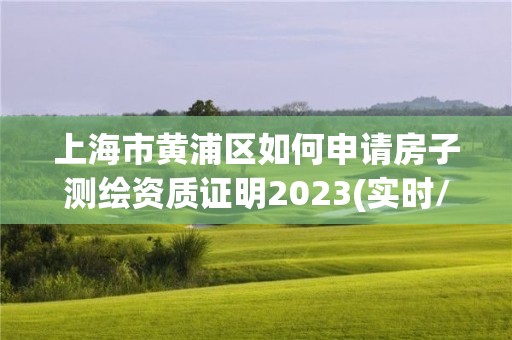 上海市黄浦区如何申请房子测绘资质证明2023(实时/